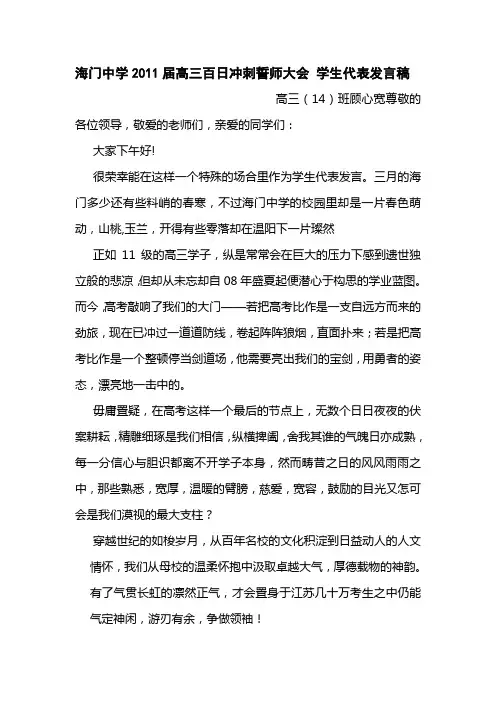 海门中学 2011 届高三百日冲刺誓师大会 学生代表发言稿

高三（14）班顾心宽尊敬的各位领导，敬爱的老师们，亲爱的同学们：

大家下午好!

很荣幸能在这样一个特殊的场合里作为学生代表发言。三月的海门多少还有些料峭的春寒，不过海门中学的校园里却是一片春色萌动，山桃,玉兰，开得有些零落却在温阳下一片璨然

正如 11 级的高三学子，纵是常常会在巨大的压力下感到遗世独立般的悲凉，但却从未忘却自 08 年盛夏起便潜心于构思的学业蓝图。而今，高考敲响了我们的大门——若把高考比作是一支自远方而来的劲旅，现在已冲过一道道防线，卷起阵阵狼烟，直面扑来；若是把高考比作是一个整顿停当剑道场，他需要亮出我们的宝剑，用勇者的姿态，漂亮地一击中的。

毋庸置疑，在高考这样一个最后的节点上，无数个日日夜夜的伏案耕耘，精雕细琢是我们相信，纵横捭阖，舍我其谁的气魄日亦成熟，每一分信心与胆识都离不开学子本身，然而畴昔之日的风风雨雨之中，那些熟悉，宽厚，温暖的臂膀，慈爱，宽容，鼓励的目光又怎可会是我们漠视的最大支柱？

穿越世纪的如梭岁月，从百年名校的文化积淀到日益动人的人文情怀，我们从母校的温柔怀抱中汲取卓越大气，厚德载物的神韵。有了气贯长虹的凛然正气，才会置身于江苏几十万考生之中仍能气定神闲，游刃有余，争做领袖！